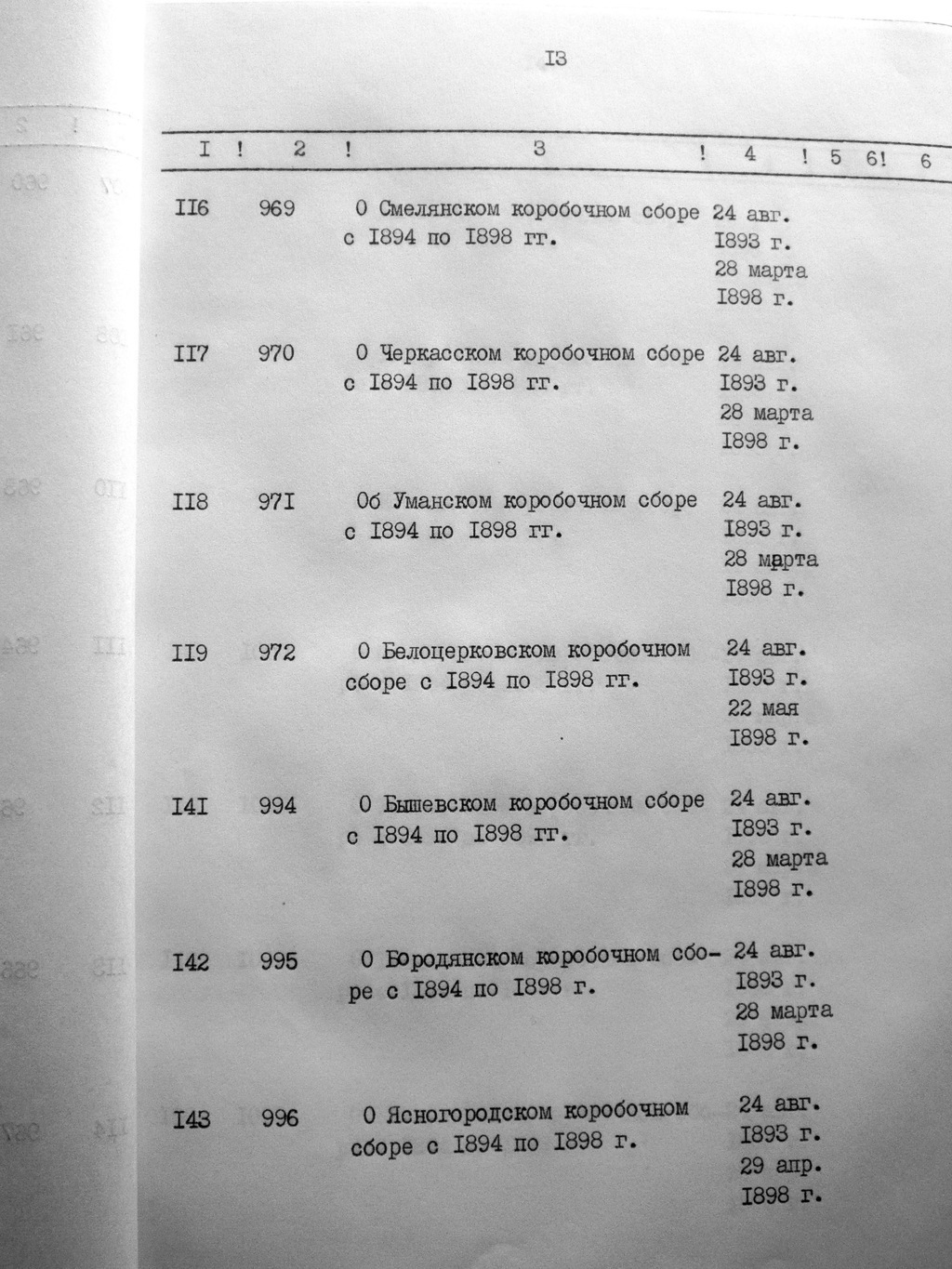 I3

| I | 2 | 3 | 4 | 5 | 6 | 6 |
|---|---|---|---|---|---|---|
| II6 | 969 | О Смелянском коробочном сборе с I894 по I898 гг. | 24 авг. I893 г. 28 марта I898 г. | | | |
| II7 | 970 | О Черкасском коробочном сборе с I894 по I898 гг. | 24 авг. I893 г. 28 марта I898 г. | | | |
| II8 | 97I | Об Уманском коробочном сборе с I894 по I898 гг. | 24 авг. I893 г. 28 марта I898 г. | | | |
| II9 | 972 | О Белоцерковском коробочном сборе с I894 по I898 гг. | 24 авг. I893 г. 22 мая I898 г. | | | |
| I4I | 994 | О Бышевском коробочном сборе с I894 по I898 гг. | 24 авг. I893 г. 28 марта I898 г. | | | |
| I42 | 995 | О Бородянском коробочном сборе с I894 по I898 г. | 24 авг. I893 г. 28 марта I898 г. | | | |
| I43 | 996 | О Ясногородском коробочном сборе с I894 по I898 г. | 24 авг. I893 г. 29 апр. I898 г. | | | |